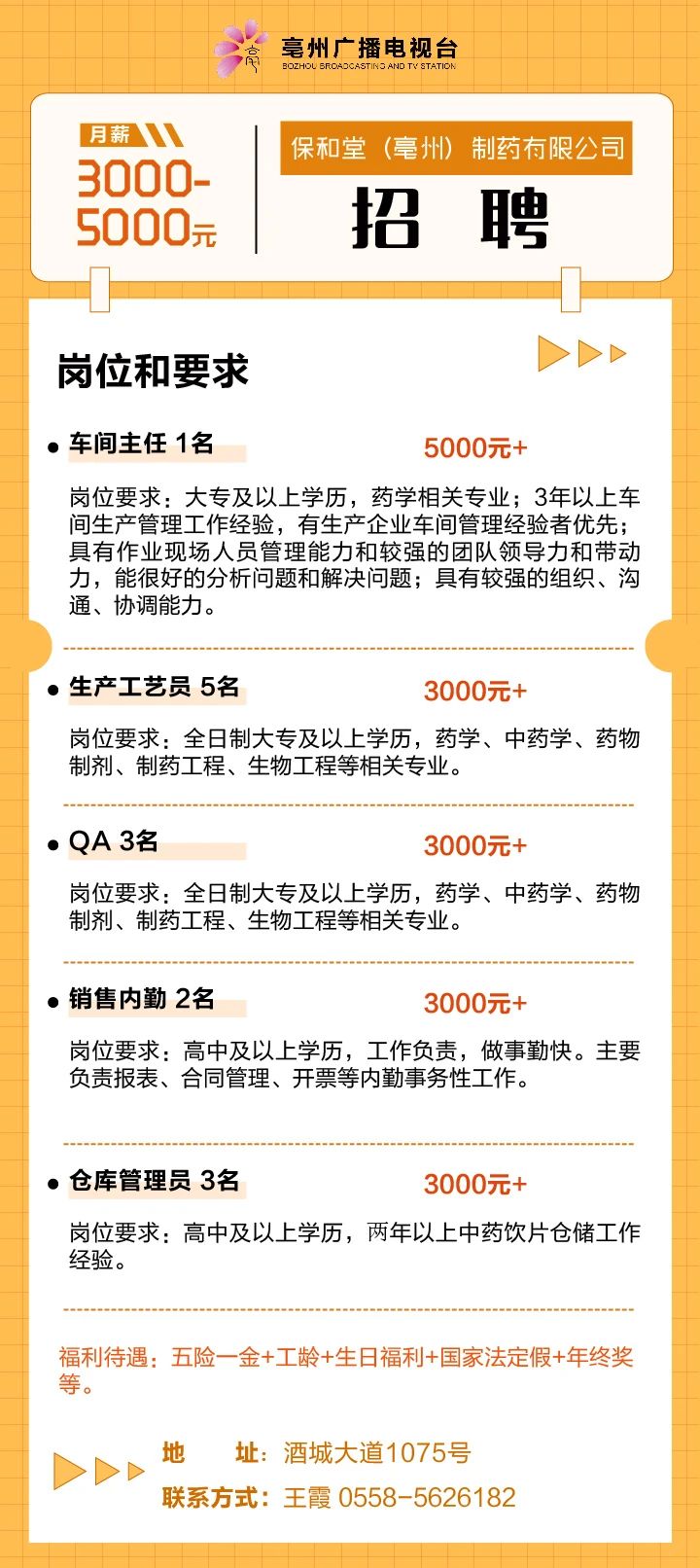 亳州广播电视台
BOZHOU BROADCASTING AND TV STATION

月薪
3000-5000元

保和堂（亳州）制药有限公司
招 聘

岗位和要求

车间主任 1名 5000元+

岗位要求：大专及以上学历，药学相关专业；3年以上车间生产管理工作经验，有生产企业车间管理经验者优先；具有作业现场人员管理能力和较强的团队领导力和带动力，能很好的分析问题和解决问题；具有较强的组织、沟通、协调能力。

生产工艺员 5名 3000元+

岗位要求：全日制大专及以上学历，药学、中药学、药物制剂、制药工程、生物工程等相关专业。

QA 3名 3000元+

岗位要求：全日制大专及以上学历，药学、中药学、药物制剂、制药工程、生物工程等相关专业。

销售内勤 2名 3000元+

岗位要求：高中及以上学历，工作负责，做事勤快。主要负责报表、合同管理、开票等内勤事务性工作。

仓库管理员 3名 3000元+

岗位要求：高中及以上学历，两年以上中药饮片仓储工作经验。

福利待遇：五险一金+工龄+生日福利+国家法定假+年终奖等。

地 址：酒城大道1075号
联系方式：王霞 0558-5626182